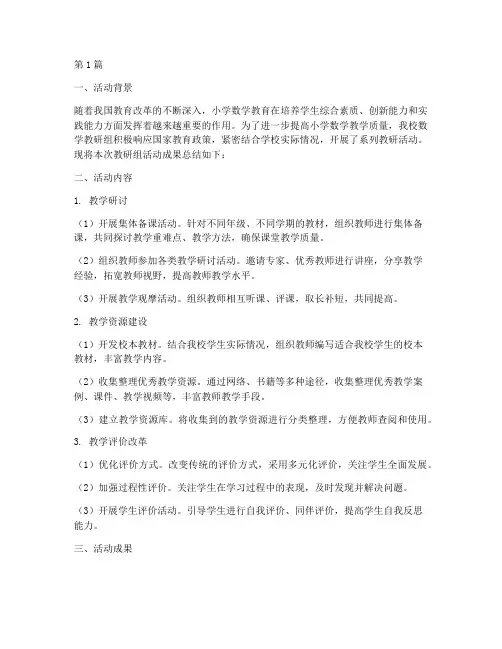 第1篇

一、活动背景

随着我国教育改革的不断深入，小学数学教育在培养学生综合素质、创新能力和实践能力方面发挥着越来越重要的作用。为了进一步提高小学数学教学质量，我校数学教研组积极响应国家教育政策，紧密结合学校实际情况，开展了系列教研活动。现将本次教研组活动成果总结如下：

二、活动内容

1. 教学研讨

（1）开展集体备课活动。针对不同年级、不同学期的教材，组织教师进行集体备课，共同探讨教学重难点、教学方法，确保课堂教学质量。

（2）组织教师参加各类教学研讨活动。邀请专家、优秀教师进行讲座，分享教学经验，拓宽教师视野，提高教师教学水平。

（3）开展教学观摩活动。组织教师相互听课、评课，取长补短，共同提高。

2. 教学资源建设

（1）开发校本教材。结合我校学生实际情况，组织教师编写适合我校学生的校本教材，丰富教学内容。

（2）收集整理优秀教学资源。通过网络、书籍等多种途径，收集整理优秀教学案例、课件、教学视频等，丰富教师教学手段。

（3）建立教学资源库。将收集到的教学资源进行分类整理，方便教师查阅和使用。

3. 教学评价改革

（1）优化评价方式。改变传统的评价方式，采用多元化评价，关注学生全面发展。

（2）加强过程性评价。关注学生在学习过程中的表现，及时发现并解决问题。

（3）开展学生评价活动。引导学生进行自我评价、同伴评价，提高学生自我反思能力。

三、活动成果